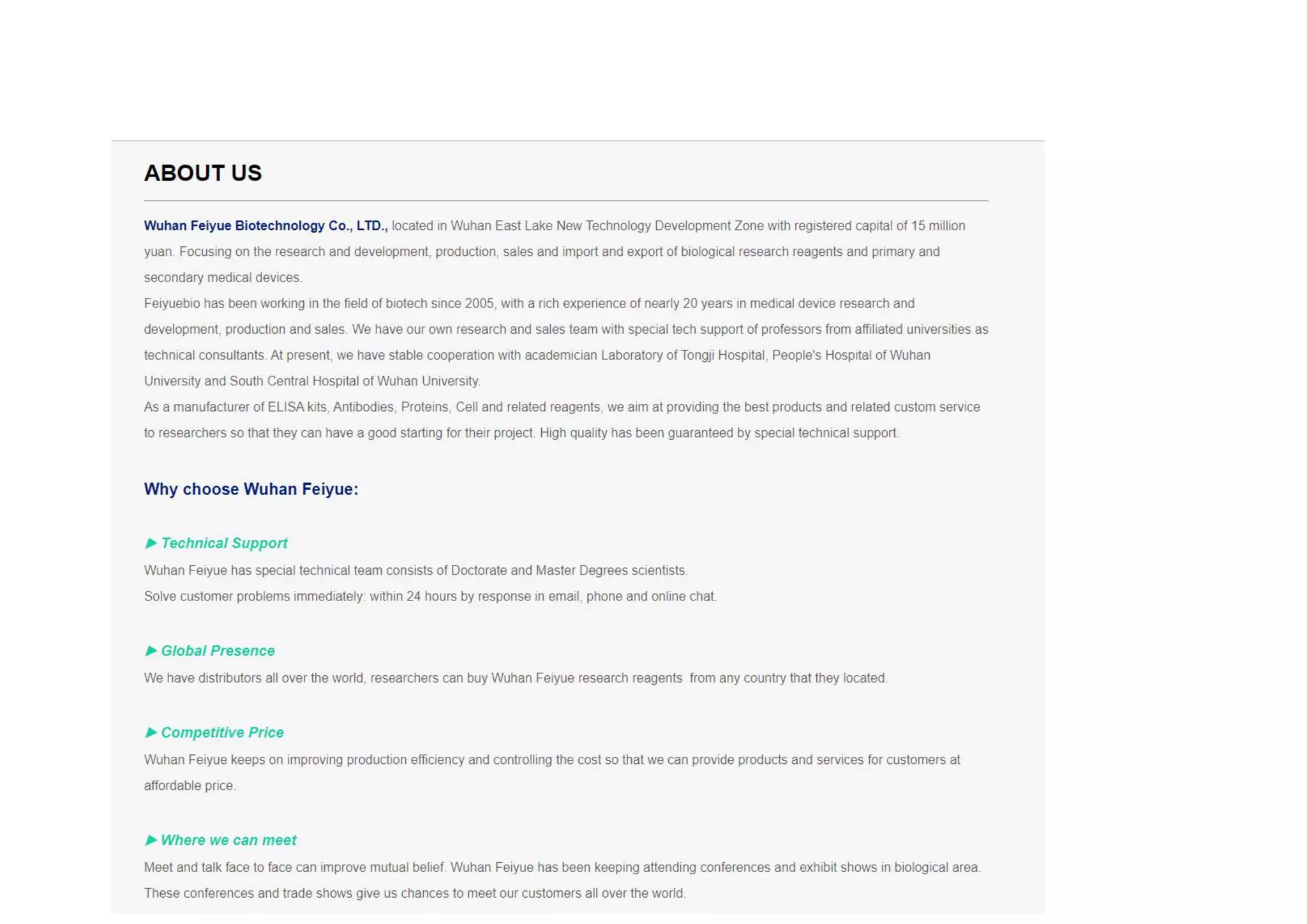 ABOUT US

Wuhan Feiyue Biotechnology Co., LTD., located in Wuhan East Lake New Technology Development Zone with registered capital of 15 million yuan. Focusing on the research and development, production, sales and import and export of biological research reagents and primary and secondary medical devices.

Feiyuebio has been working in the field of biotech since 2005, with a rich experience of nearly 20 years in medical device research and development, production and sales. We have our own research and sales team with special tech support of professors from affiliated universities as technical consultants. At present, we have stable cooperation with academician Laboratory of Tongji Hospital, People's Hospital of Wuhan University and South Central Hospital of Wuhan University.

As a manufacturer of ELISA kits, Antibodies, Proteins, Cell and related reagents, we aim at providing the best products and related custom service to researchers so that they can have a good starting for their project. High quality has been guaranteed by special technical support.

Why choose Wuhan Feiyue:

▶ Technical Support

Wuhan Feiyue has special technical team consists of Doctorate and Master Degrees scientists.

Solve customer problems immediately: within 24 hours by response in email, phone and online chat.

▶ Global Presence

We have distributors all over the world, researchers can buy Wuhan Feiyue research reagents from any country that they located.

▶ Competitive Price

Wuhan Feiyue keeps on improving production efficiency and controlling the cost so that we can provide products and services for customers at affordable price.

▶ Where we can meet

Meet and talk face to face can improve mutual belief. Wuhan Feiyue has been keeping attending conferences and exhibit shows in biological area.

These conferences and trade shows give us chances to meet our customers all over the world.